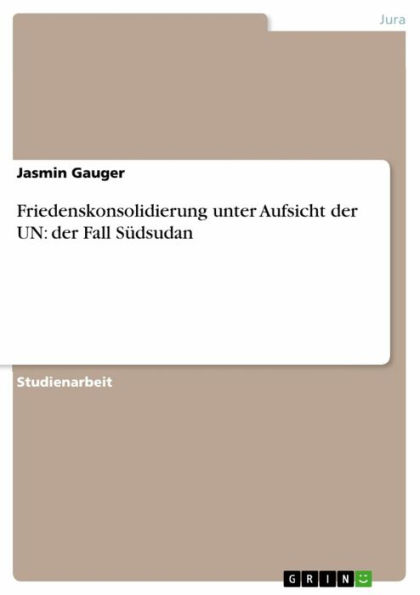 Jura

Jasmin Gauger

Friedenskonsolidierung unter Aufsicht der UN: der Fall Südsudan

Studienarbeit

GRIN